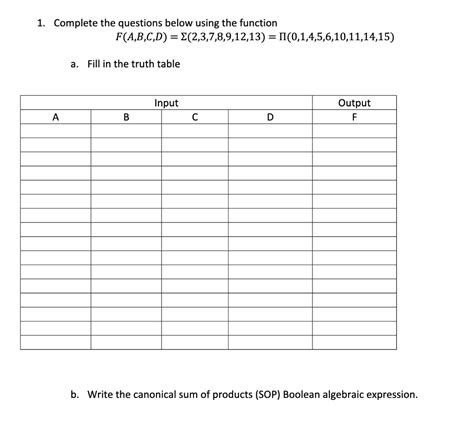 1. Complete the questions below using the function

$F(A,B,C,D) = \Sigma(2,3,7,8,9,12,13) = \Pi(0,1,4,5,6,10,11,14,15)$

a. Fill in the truth table

| Input | | | | Output |
|---|---|---|---|---|
| A | B | C | D | F |
| | | | | |
| | | | | |
| | | | | |
| | | | | |
| | | | | |
| | | | | |
| | | | | |
| | | | | |
| | | | | |
| | | | | |
| | | | | |
| | | | | |
| | | | | |
| | | | | |
| | | | | |
| | | | | |

b. Write the canonical sum of products (SOP) Boolean algebraic expression.